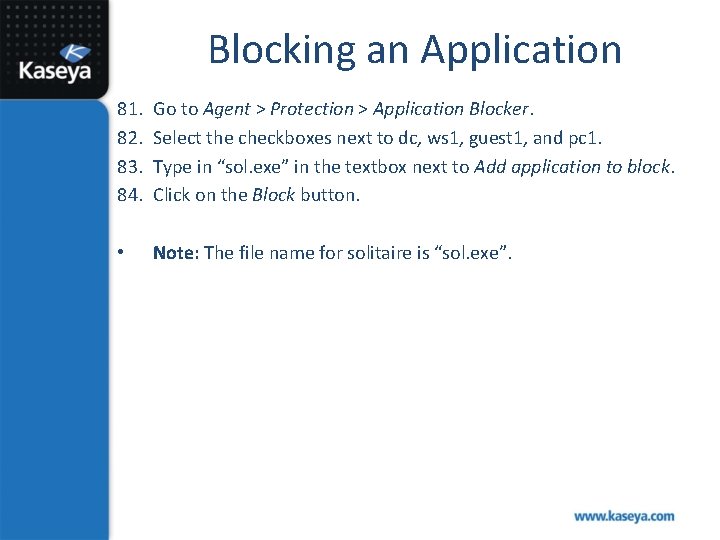 Kaseya

Blocking an Application

81. Go to Agent > Protection > Application Blocker.
82. Select the checkboxes next to dc, ws1, guest1, and pc1.
83. Type in “sol.exe” in the textbox next to Add application to block.
84. Click on the Block button.

• Note: The file name for solitaire is “sol.exe”.

www.kaseya.com